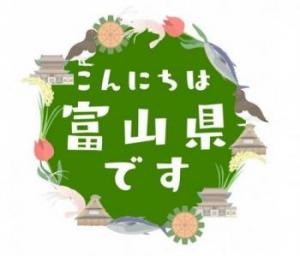 こんにちは
富山県
です